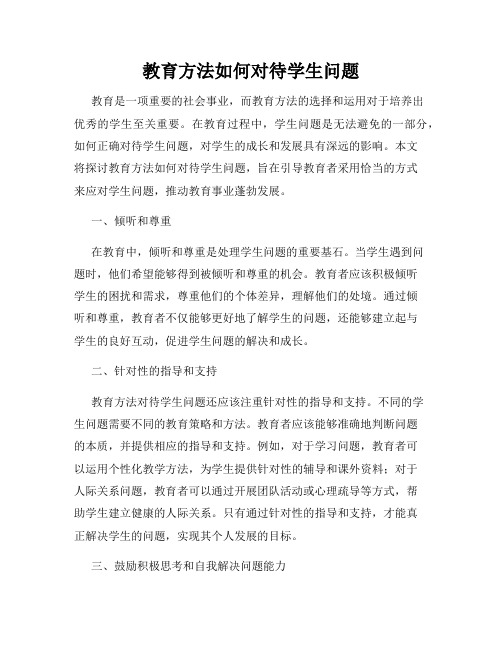 教育方法如何对待学生问题

教育是一项重要的社会事业，而教育方法的选择和运用对于培养出优秀的学生至关重要。在教育过程中，学生问题是无法避免的一部分，如何正确对待学生问题，对学生的成长和发展具有深远的影响。本文将探讨教育方法如何对待学生问题，旨在引导教育者采用恰当的方式来应对学生问题，推动教育事业蓬勃发展。

一、倾听和尊重

在教育中，倾听和尊重是处理学生问题的重要基石。当学生遇到问题时，他们希望能够得到被倾听和尊重的机会。教育者应该积极倾听学生的困扰和需求，尊重他们的个体差异，理解他们的处境。通过倾听和尊重，教育者不仅能够更好地了解学生的问题，还能够建立起与学生的良好互动，促进学生问题的解决和成长。

二、针对性的指导和支持

教育方法对待学生问题还应该注重针对性的指导和支持。不同的学生问题需要不同的教育策略和方法。教育者应该能够准确地判断问题的本质，并提供相应的指导和支持。例如，对于学习问题，教育者可以运用个性化教学方法，为学生提供针对性的辅导和课外资料；对于人际关系问题，教育者可以通过开展团队活动或心理疏导等方式，帮助学生建立健康的人际关系。只有通过针对性的指导和支持，才能真正解决学生的问题，实现其个人发展的目标。

三、鼓励积极思考和自我解决问题能力